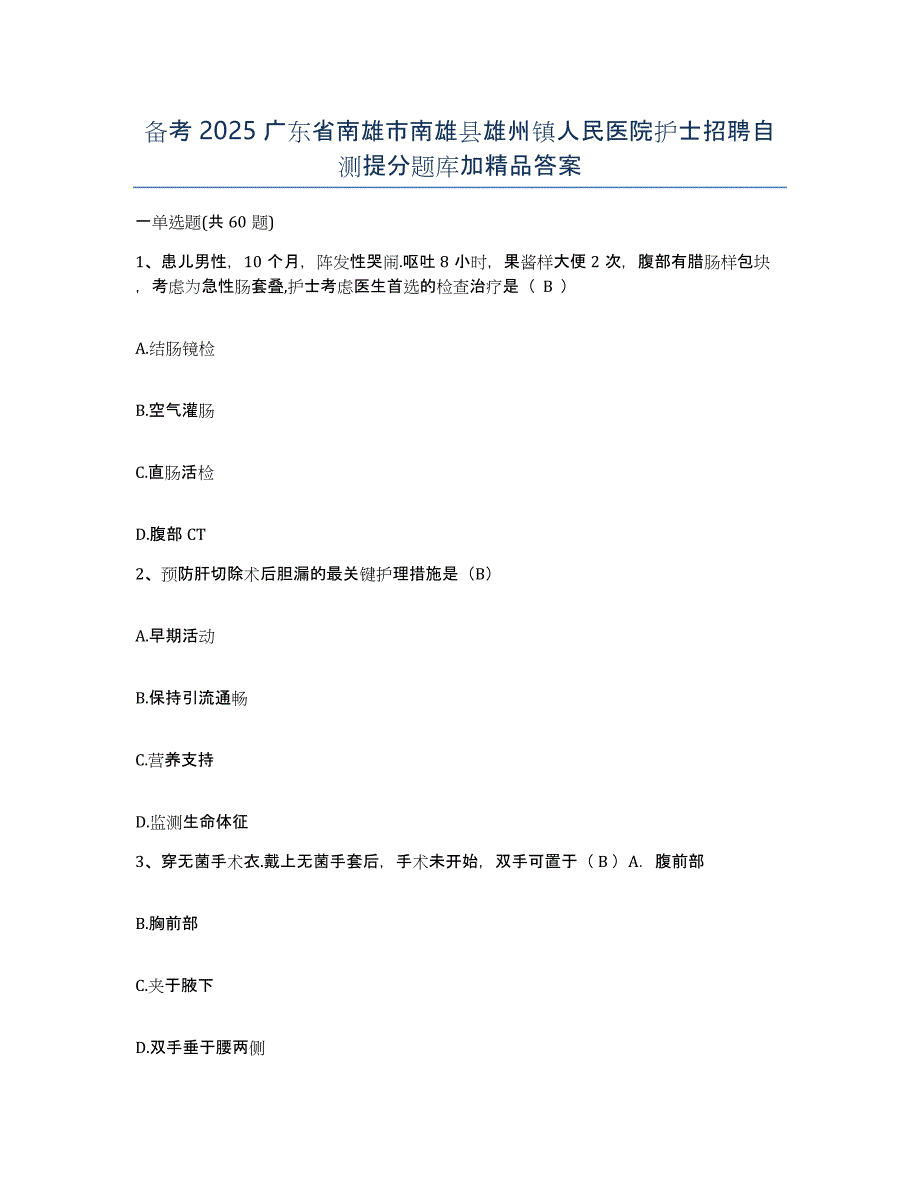 备考 2025 广东省南雄市南雄县雄州镇人民医院护士招聘自测提分题库加精品答案

一单选题(共 60 题)

1、患儿男性，10 个月，阵发性哭闹.呕吐 8 小时，果酱样大便 2 次，腹部有腊肠样包块，考虑为急性肠套叠,护士考虑医生首选的检查治疗是（ B ）

A.结肠镜检

B.空气灌肠

C.直肠活检

D.腹部 CT

2、预防肝切除术后胆漏的最关键护理措施是（B）

A.早期活动

B.保持引流通畅

C.营养支持

D.监测生命体征

3、穿无菌手术衣.戴上无菌手套后，手术未开始，双手可置于（ B ）A. 腹前部

B.胸前部

C.夹于腋下

D.双手垂于腰两侧